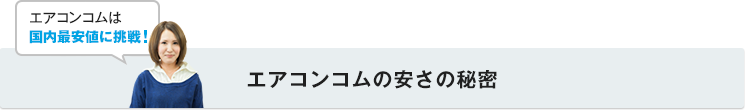 エアコンコムは
国内最安値に挑戦！

エアコンコムの安さの秘密